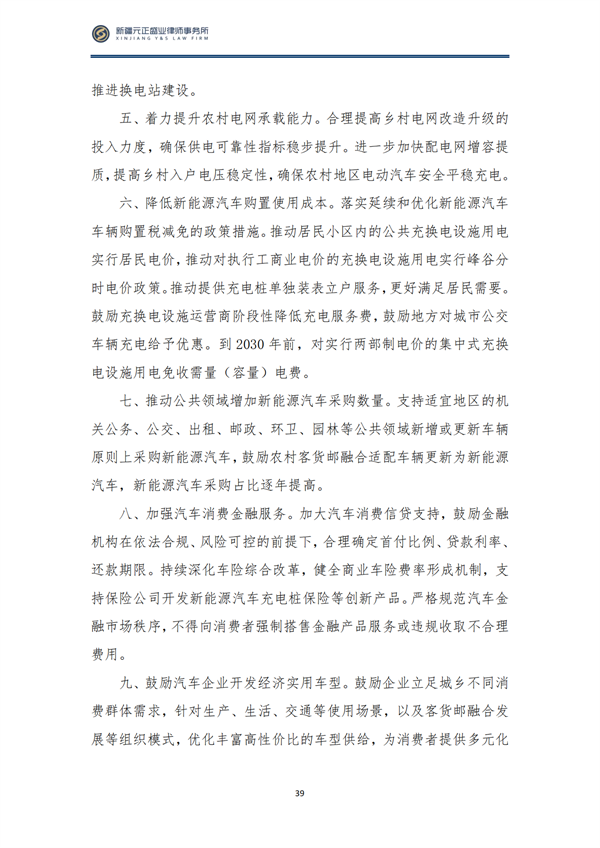 新疆元正盛业律师事务所
XINJIANG Y&S LAW FIRM

推进换电站建设。

五、着力提升农村电网承载能力。合理提高乡村电网改造升级的投入力度，确保供电可靠性指标稳步提升。进一步加快配电网增容提质，提高乡村入户电压稳定性，确保农村地区电动汽车安全平稳充电。

六、降低新能源汽车购置使用成本。落实延续和优化新能源汽车车辆购置税减免的政策措施。推动居民小区内的公共充换电设施用电实行居民电价，推动对执行工商业电价的充换电设施用电实行峰谷分时电价政策。推动提供充电桩单独装表立户服务，更好满足居民需要。鼓励充换电设施运营商阶段性降低充电服务费，鼓励地方对城市公交车辆充电给予优惠。到2030年前，对实行两部制电价的集中式充换电设施用电免收需量（容量）电费。

七、推动公共领域增加新能源汽车采购数量。支持适宜地区的机关公务、公交、出租、邮政、环卫、园林等公共领域新增或更新车辆原则上采购新能源汽车，鼓励农村客货邮融合适配车辆更新为新能源汽车，新能源汽车采购占比逐年提高。

八、加强汽车消费金融服务。加大汽车消费信贷支持，鼓励金融机构在依法合规、风险可控的前提下，合理确定首付比例、贷款利率、还款期限。持续深化车险综合改革，健全商业车险费率形成机制，支持保险公司开发新能源汽车充电桩保险等创新产品。严格规范汽车金融市场秩序，不得向消费者强制搭售金融产品服务或违规收取不合理费用。

九、鼓励汽车企业开发经济实用车型。鼓励企业立足城乡不同消费群体需求，针对生产、生活、交通等使用场景，以及客货邮融合发展等组织模式，优化丰富高性价比的车型供给，为消费者提供多元化

39